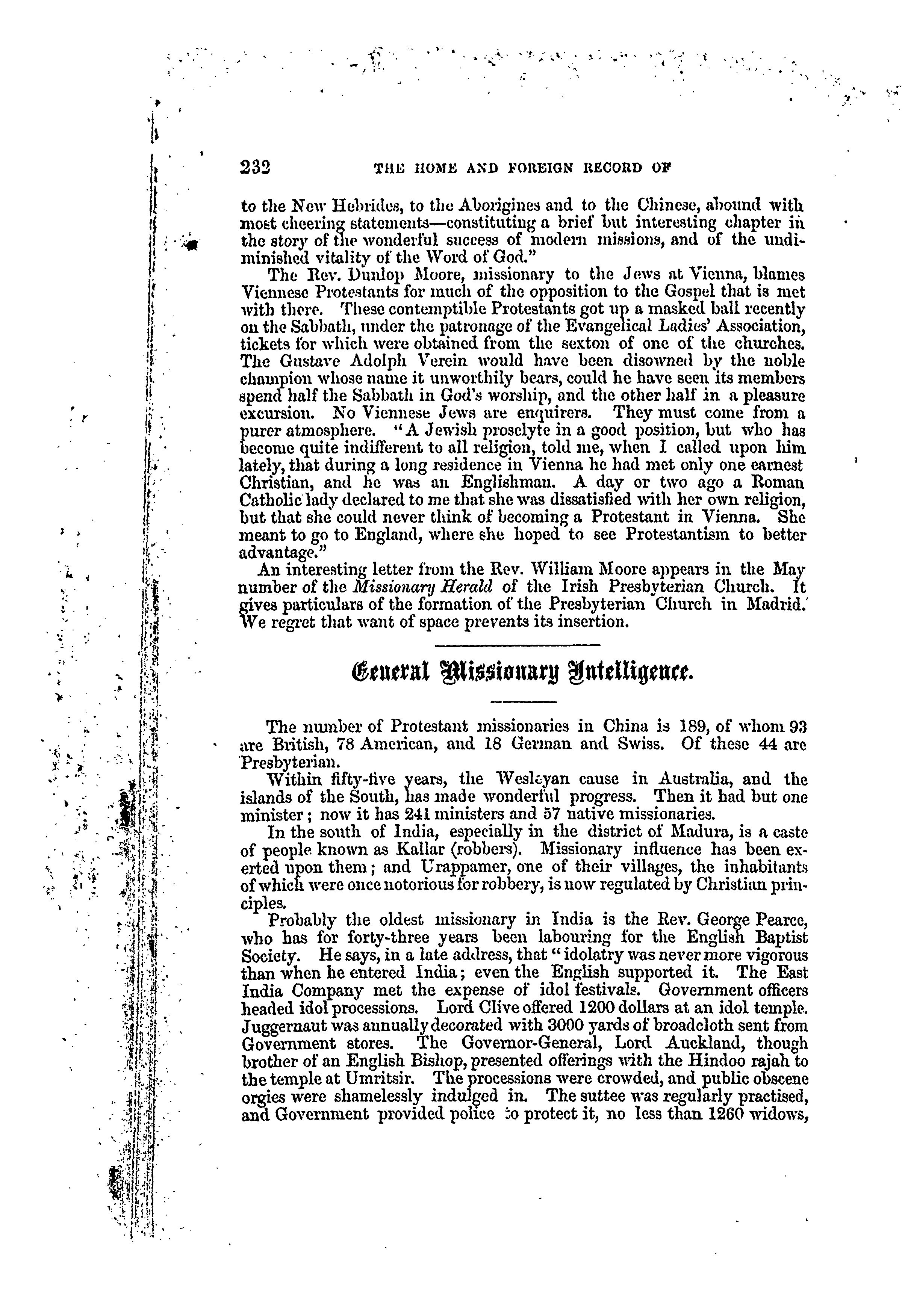 232 THE HOME AND FOREIGN RECORD OF

to the New Hebrides, to the Aborigines and to the Chinese, abound with most cheering statements—constituting a brief but interesting chapter in the story of the wonderful success of modern missions, and of the undiminished vitality of the Word of God."

The Rev. Dunlop Moore, missionary to the Jews at Vienna, blames Viennese Protestants for much of the opposition to the Gospel that is met with there. These contemptible Protestants got up a masked ball recently on the Sabbath, under the patronage of the Evangelical Ladies' Association, tickets for which were obtained from the sexton of one of the churches. The Gustave Adolph Verein would have been disowned by the noble champion whose name it unworthily bears, could he have seen its members spend half the Sabbath in God's worship, and the other half in a pleasure excursion. No Viennese Jews are enquirers. They must come from a purer atmosphere. "A Jewish proselyte in a good position, but who has become quite indifferent to all religion, told me, when I called upon him lately, that during a long residence in Vienna he had met only one earnest Christian, and he was an Englishman. A day or two ago a Roman Catholic lady declared to me that she was dissatisfied with her own religion, but that she could never think of becoming a Protestant in Vienna. She meant to go to England, where she hoped to see Protestantism to better advantage."

An interesting letter from the Rev. William Moore appears in the May number of the Missionary Herald of the Irish Presbyterian Church. It gives particulars of the formation of the Presbyterian Church in Madrid. We regret that want of space prevents its insertion.

General Missionary Intelligence.

The number of Protestant missionaries in China is 189, of whom 93 are British, 78 American, and 18 German and Swiss. Of these 44 are Presbyterian.

Within fifty-five years, the Wesleyan cause in Australia, and the islands of the South, has made wonderful progress. Then it had but one minister; now it has 241 ministers and 57 native missionaries.

In the south of India, especially in the district of Madura, is a caste of people known as Kallar (robbers). Missionary influence has been exerted upon them; and Urappamer, one of their villages, the inhabitants of which were once notorious for robbery, is now regulated by Christian principles.

Probably the oldest missionary in India is the Rev. George Pearce, who has for forty-three years been labouring for the English Baptist Society. He says, in a late address, that "idolatry was never more vigorous than when he entered India; even the English supported it. The East India Company met the expense of idol festivals. Government officers headed idol processions. Lord Clive offered 1200 dollars at an idol temple. Juggernaut was annually decorated with 3000 yards of broadcloth sent from Government stores. The Governor-General, Lord Auckland, though brother of an English Bishop, presented offerings with the Hindoo rajah to the temple at Umritsir. The processions were crowded, and public obscene orgies were shamelessly indulged in. The suttee was regularly practised, and Government provided police to protect it, no less than 1260 widows,